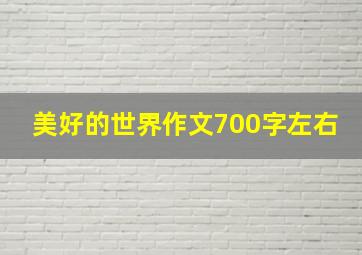 美好的世界作文700字左右